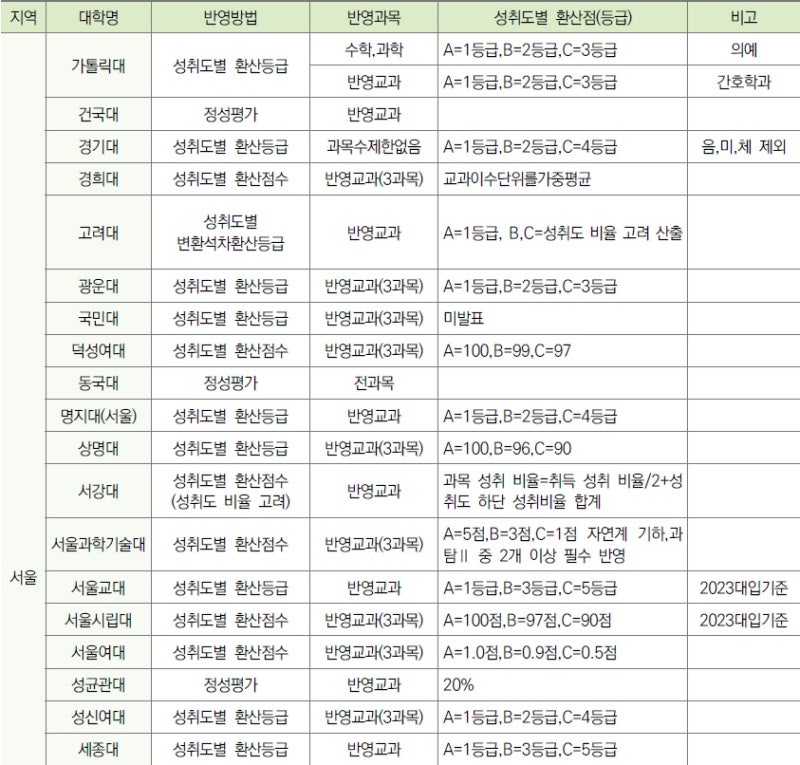 | 지역 | 대학명 | 반영방법 | 반영과목 | 성취도별 환산점(등급) | 비고 |
|---|---|---|---|---|---|
| 서울 | 가톨릭대 | 성취도별 환산등급 | 수학,과학 | A=1등급,B=2등급,C=3등급 | 의예 |
| | | | 반영교과 | A=1등급,B=2등급,C=3등급 | 간호학과 |
| | 건국대 | 정성평가 | 반영교과 | | |
| | 경기대 | 성취도별 환산등급 | 과목수제한없음 | A=1등급,B=2등급,C=4등급 | 음,미,체 제외 |
| | 경희대 | 성취도별 환산점수 | 반영교과(3과목) | 교과이수단위를가중평균 | |
| | 고려대 | 성취도별 변환석차환산등급 | 반영교과 | A=1등급, B,C=성취도 비율 고려 산출 | |
| | 광운대 | 성취도별 환산등급 | 반영교과(3과목) | A=1등급,B=2등급,C=3등급 | |
| | 국민대 | 성취도별 환산등급 | 반영교과(3과목) | 미발표 | |
| | 덕성여대 | 성취도별 환산점수 | 반영교과(3과목) | A=100,B=99,C=97 | |
| | 동국대 | 정성평가 | 전과목 | | |
| | 명지대(서울) | 성취도별 환산등급 | 반영교과 | A=1등급,B=2등급,C=4등급 | |
| | 상명대 | 성취도별 환산등급 | 반영교과(3과목) | A=100,B=96,C=90 | |
| | 서강대 | 성취도별 환산점수 (성취도 비율 고려) | 반영교과 | 과목 성취 비율=취득 성취 비율/2+성취도 하단 성취비율 합계 | |
| | 서울과학기술대 | 성취도별 환산점수 | 반영교과(3과목) | A=5점,B=3점,C=1점 자연계 기하,과탐Ⅱ 중 2개 이상 필수 반영 | |
| | 서울교대 | 성취도별 환산등급 | 반영교과 | A=1등급,B=3등급,C=5등급 | 2023대입기준 |
| | 서울시립대 | 성취도별 환산점수 | 반영교과(3과목) | A=100점,B=97점,C=90점 | 2023대입기준 |
| | 서울여대 | 성취도별 환산점수 | 반영교과(3과목) | A=1.0점,B=0.9점,C=0.5점 | |
| | 성균관대 | 정성평가 | 반영교과 | 20% | |
| | 성신여대 | 성취도별 환산등급 | 반영교과(3과목) | A=1등급,B=2등급,C=4등급 | |
| | 세종대 | 성취도별 환산등급 | 반영교과 | A=1등급,B=3등급,C=5등급 | |